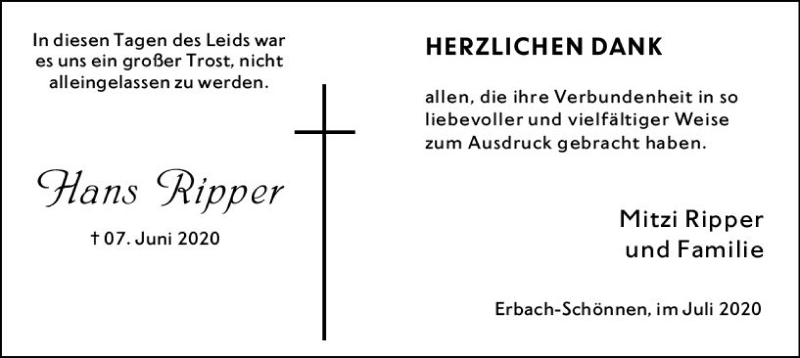 In diesen Tagen des Leids war es uns ein großer Trost, nicht alleingelassen zu werden.

Hans Ripper

† 07. Juni 2020

HERZLICHEN DANK

allen, die ihre Verbundenheit in so liebevoller und vielfältiger Weise zum Ausdruck gebracht haben.

Mitzi Ripper
und Familie

Erbach-Schönnen, im Juli 2020